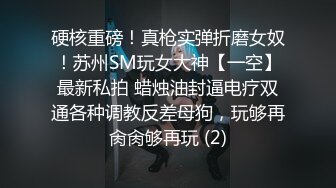 硬核重磅！真枪实弹折磨女奴！苏州SM玩女大神【一空】最新私拍 蜡烛油封逼电疗双通各种调教反差母狗，玩够再肏肏够再玩 (2)